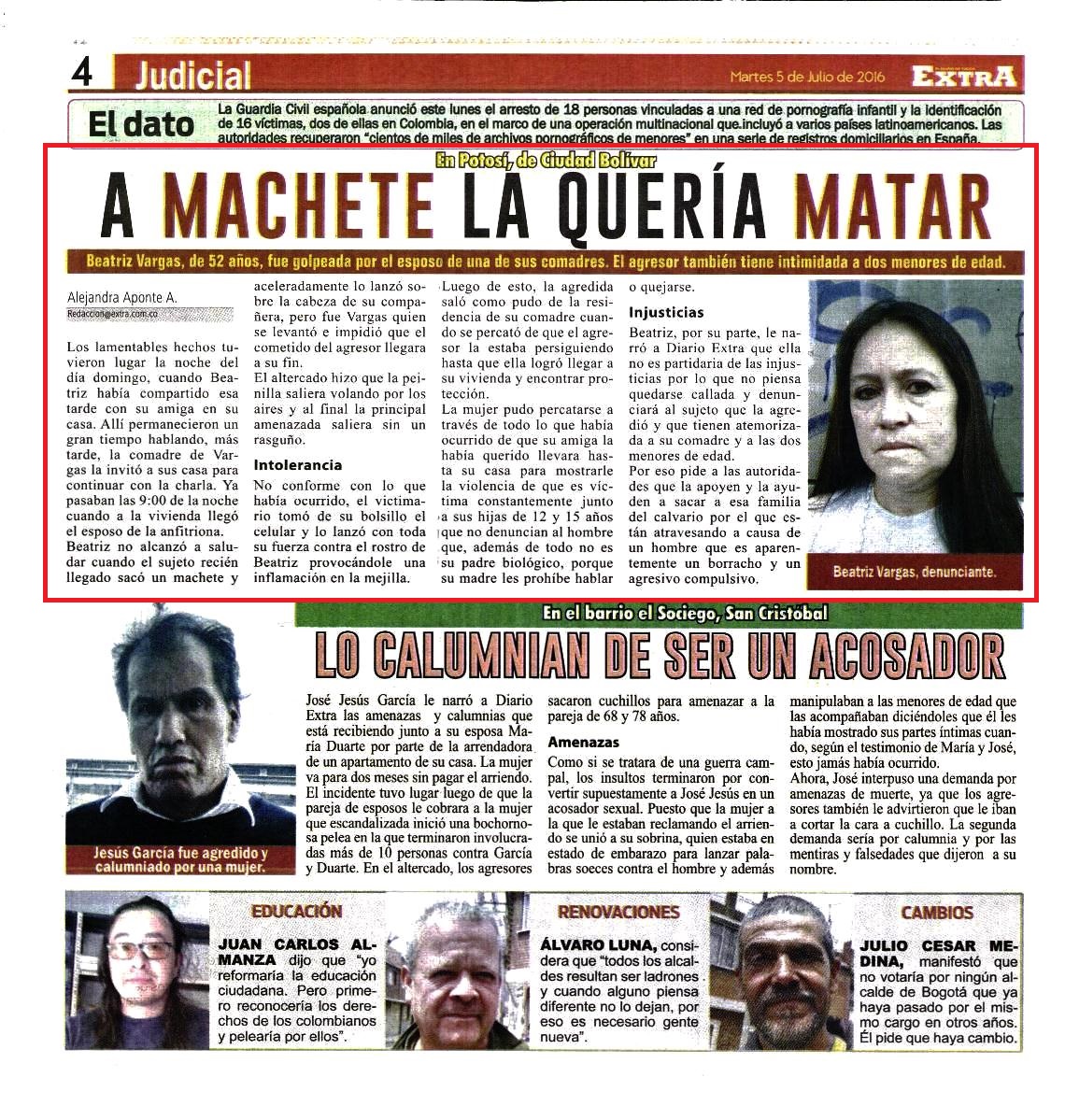 4 Judicial

Martes 5 de Julio de 2016 EXTRA

El dato La Guardia Civil española anunció este lunes el arresto de 18 personas vinculadas a una red de pornografía infantil y la identificación de 16 víctimas, dos de ellas en Colombia, en el marco de una operación multinacional que.incluyó a varios países latinoamericanos. Las autoridades recuperaron "cientos de miles de archivos pornográficos de menores" en una serie de registros domiciliarios en España.

En Potosí, de Ciudad Bolívar

A MACHETE LA QUERÍA MATAR

Beatriz Vargas, de 52 años, fue golpeada por el esposo de una de sus comadres. El agresor también tiene intimidada a dos menores de edad.

Alejandra Aponte A.
Redaccion@extra.com.co

Los lamentables hechos tuvieron lugar la noche del día domingo, cuando Beatriz había compartido esa tarde con su amiga en su casa. Allí permanecieron un gran tiempo hablando, más tarde, la comadre de Vargas la invitó a sus casa para continuar con la charla. Ya pasaban las 9:00 de la noche cuando a la vivienda llegó el esposo de la anfitriona.
Beatriz no alcanzó a saludar cuando el sujeto recién llegado sacó un machete y aceleradamente lo lanzó sobre la cabeza de su compañera, pero fue Vargas quien se levantó e impidió que el cometido del agresor llegara a su fin.
El altercado hizo que la peinilla saliera volando por los aires y al final la principal amenazada saliera sin un rasguño.

Intolerancia
No conforme con lo que había ocurrido, el victimario tomó de su bolsillo el celular y lo lanzó con toda su fuerza contra el rostro de Beatriz provocándole una inflamación en la mejilla.
Luego de esto, la agredida saló como pudo de la residencia de su comadre cuando se percató de que el agresor la estaba persiguiendo hasta que ella logró llegar a su vivienda y encontrar protección.
La mujer pudo percatarse a través de todo lo que había ocurrido de que su amiga la había querido llevara hasta su casa para mostrarle la violencia de que es víctima constantemente junto a sus hijas de 12 y 15 años que no denuncian al hombre que, además de todo no es su padre biológico, porque su madre les prohíbe hablar o quejarse.

Injusticias
Beatriz, por su parte, le narró a Diario Extra que ella no es partidaria de las injusticias por lo que no piensa quedarse callada y denunciará al sujeto que la agredió y que tienen atemorizada a su comadre y a las dos menores de edad.
Por eso pide a las autoridades que la apoyen y la ayuden a sacar a esa familia del calvario por el que están atravesando a causa de un hombre que es aparentemente un borracho y un agresivo compulsivo.

Beatriz Vargas, denunciante.

En el barrio el Sociego, San Cristobal

LO CALUMNIAN DE SER UN ACOSADOR

Jesús García fue agredido y calumniado por una mujer.

José Jesús García le narró a Diario Extra las amenazas y calumnias que está recibiendo junto a su esposa María Duarte por parte de la arrendadora de un apartamento de su casa. La mujer va para dos meses sin pagar el arriendo.
El incidente tuvo lugar luego de que la pareja de esposos le cobrara a la mujer que escandalizada inició una bochornosa pelea en la que terminaron involucradas más de 10 personas contra García y Duarte. En el altercado, los agresores sacaron cuchillos para amenazar a la pareja de 68 y 78 años.

Amenazas
Como si se tratara de una guerra campal, los insultos terminaron por convertir supuestamente a José Jesús en un acosador sexual. Puesto que la mujer a la que le estaban reclamando el arriendo se unió a su sobrina, quien estaba en estado de embarazo para lanzar palabras soeces contra el hombre y además manipulaban a las menores de edad que las acompañaban diciéndoles que él les había mostrado sus partes íntimas cuando, según el testimonio de María y José, esto jamás había ocurrido.
Ahora, José interpuso una demanda por amenazas de muerte, ya que los agresores también le advirtieron que le iban a cortar la cara a cuchillo. La segunda demanda sería por calumnia y por las mentiras y falsedades que dijeron a su nombre.

EDUCACIÓN
JUAN CARLOS ALMANZA dijo que "yo reformaría la educación ciudadana. Pero primero reconocería los derechos de los colombianos y pelearía por ellos".

RENOVACIONES
ÁLVARO LUNA, considera que "todos los alcaldes resultan ser ladrones y cuando alguno piensa diferente no lo dejan, por eso es necesario gente nueva".

CAMBIOS
JULIO CESAR MEDINA, manifestó que no votaría por ningún alcalde de Bogotá que ya haya pasado por el mismo cargo en otros años. Él pide que haya cambio.